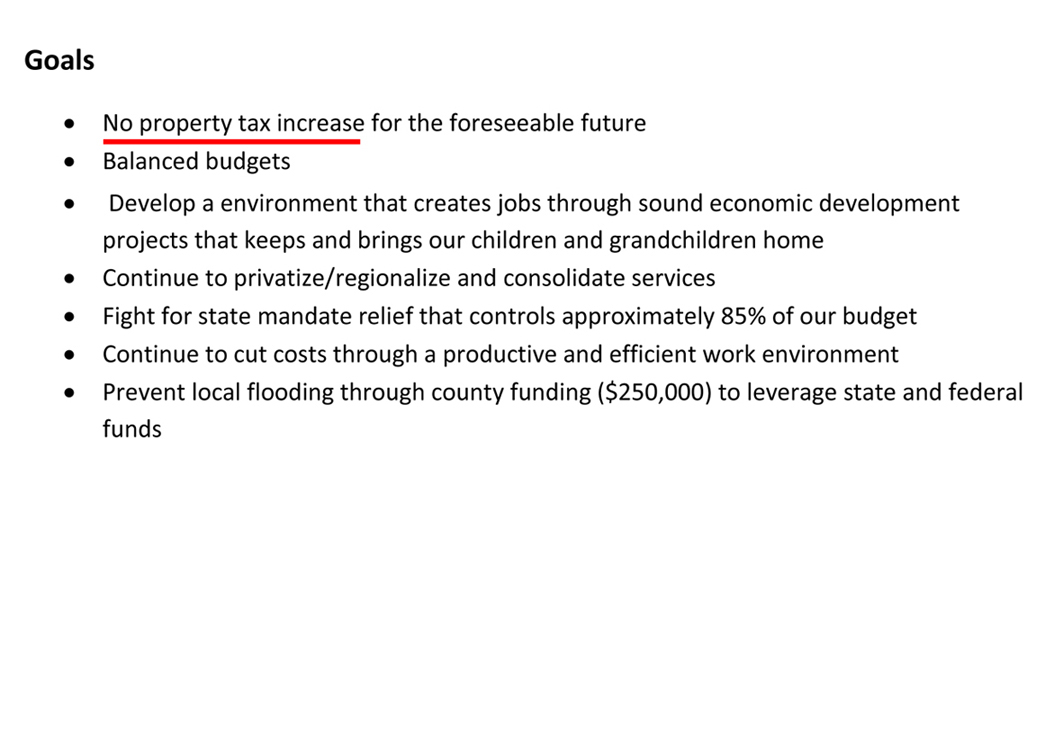 Goals

• No property tax increase for the foreseeable future
• Balanced budgets
• Develop a environment that creates jobs through sound economic development projects that keeps and brings our children and grandchildren home
• Continue to privatize/regionalize and consolidate services
• Fight for state mandate relief that controls approximately 85% of our budget
• Continue to cut costs through a productive and efficient work environment
• Prevent local flooding through county funding ($250,000) to leverage state and federal funds